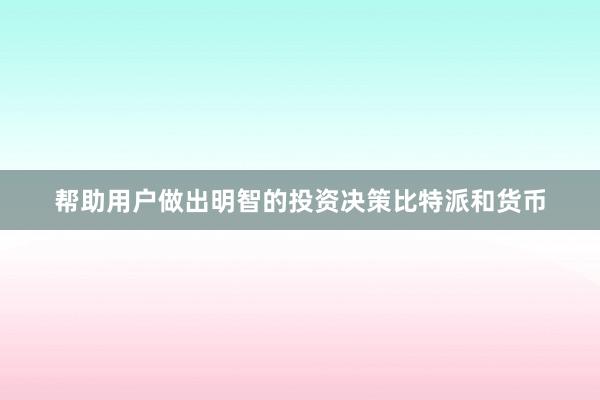 帮助用户做出明智的投资决策比特派和货币